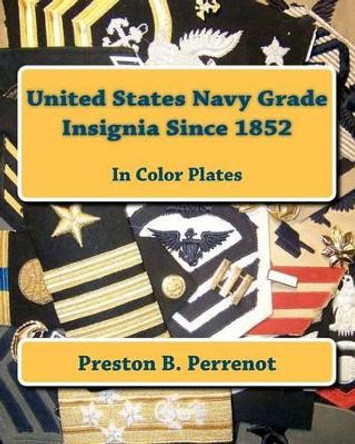 United States Navy Grade Insignia Since 1852

In Color Plates

Preston B. Perrenot